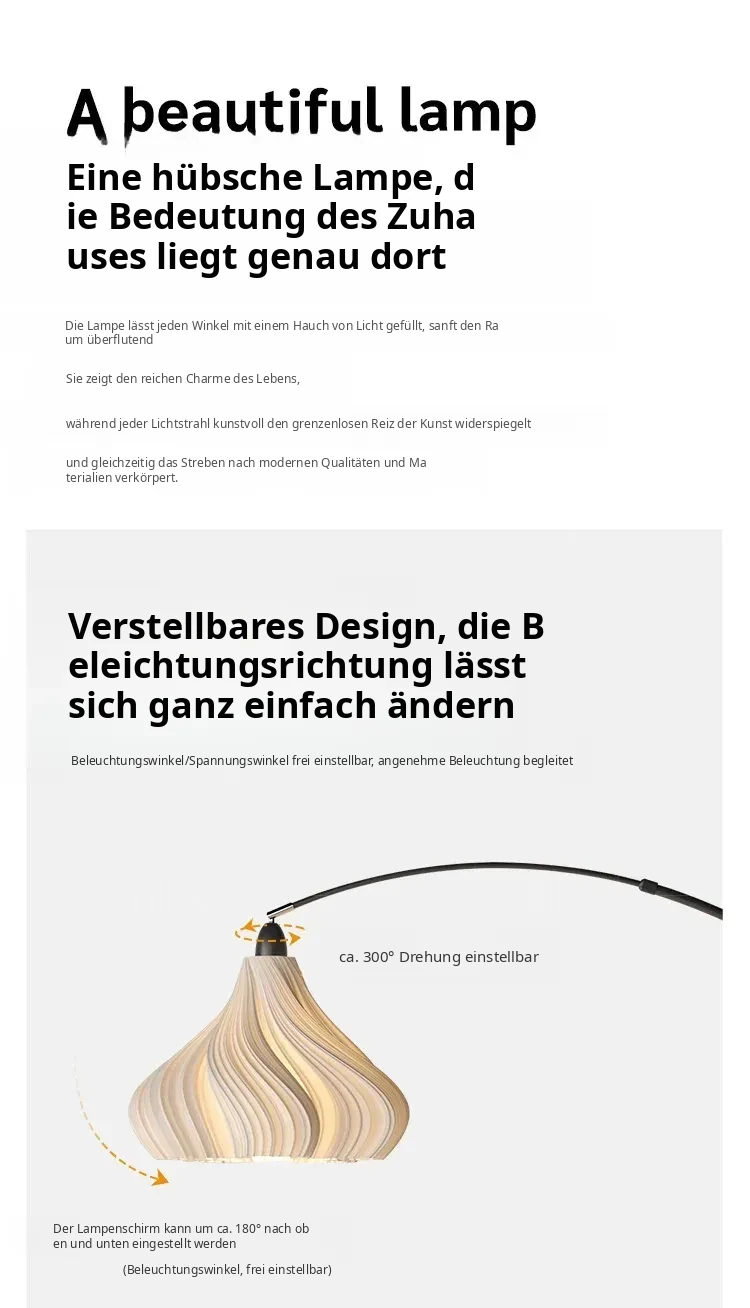 A beautiful lamp

Eine hübsche Lampe, die Bedeutung des Zuhauses liegt genau dort

Die Lampe lässt jeden Winkel mit einem Hauch von Licht gefüllt, sanft den Raum überflutend

Sie zeigt den reichen Charme des Lebens,

während jeder Lichtstrahl kunstvoll den grenzenlosen Reiz der Kunst widerspiegelt

und gleichzeitig das Streben nach modernen Qualitäten und Materialien verkörpert.

Verstellbares Design, die Beleichtungsrichtung lässt sich ganz einfach ändern

Beleuchtungswinkel/Spannungswinkel frei einstellbar, angenehme Beleuchtung begleitet

ca. 300° Drehung einstellbar

Der Lampenschirm kann um ca. 180° nach oben und unten eingestellt werden

(Beleuchtungswinkel, frei einstellbar)